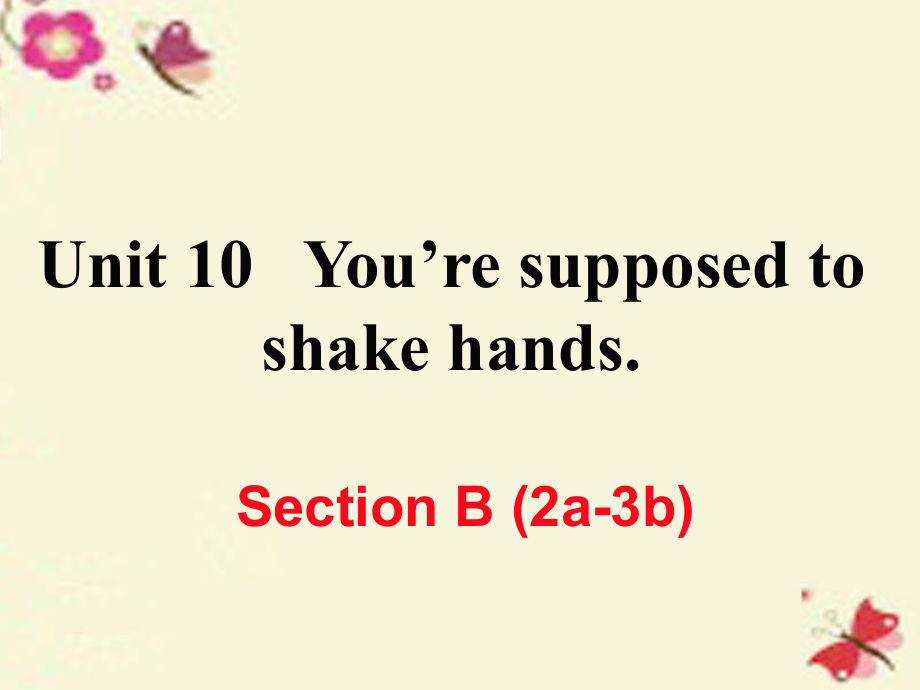 Unit 10 You’re supposed to shake hands.

Section B (2a-3b)